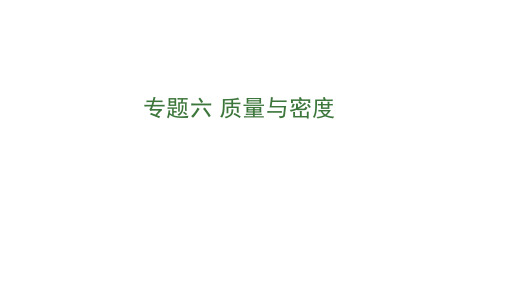 专题六 质量与密度